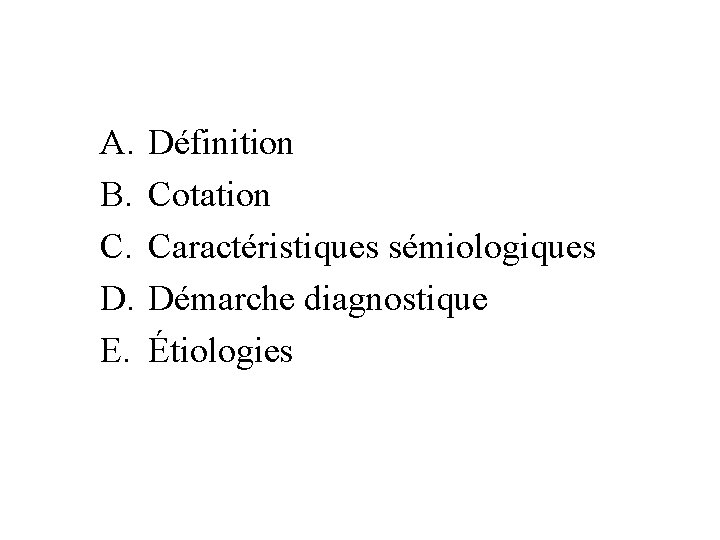 A. Définition
B. Cotation
C. Caractéristiques sémiologiques
D. Démarche diagnostique
E. Étiologies